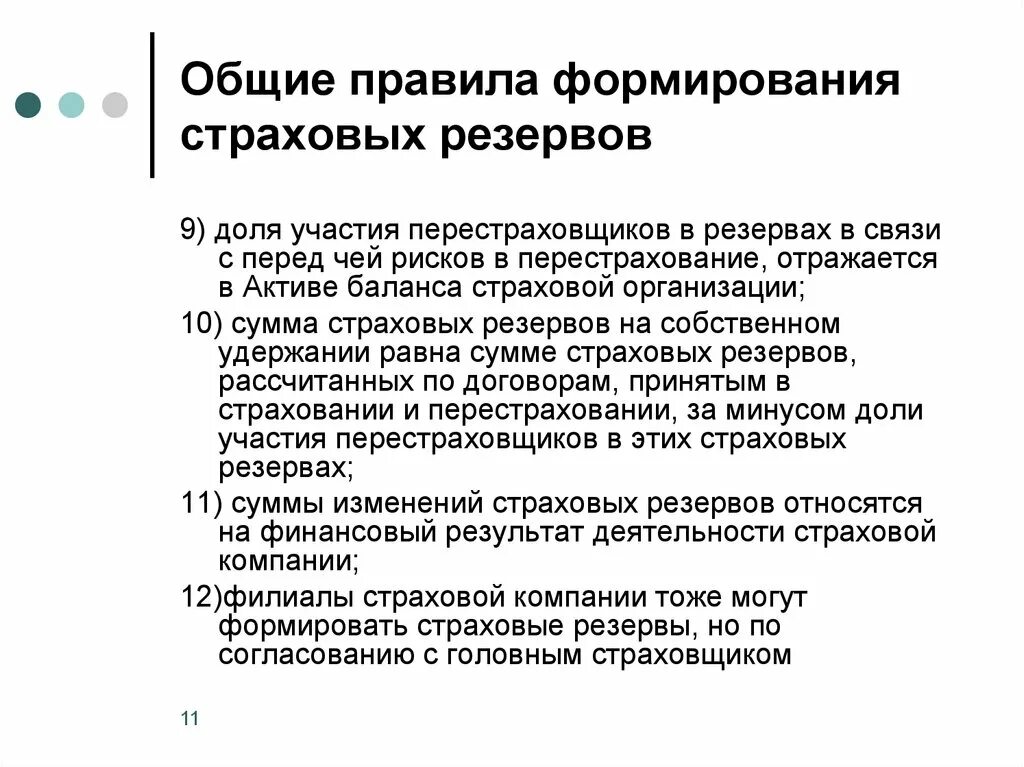 Общие правила формирования страховых резервов

9) доля участия перестраховщиков в резервах в связи с перед чей рисков в перестрахование, отражается в Активе баланса страховой организации;

10) сумма страховых резервов на собственном удержании равна сумме страховых резервов, рассчитанных по договорам, принятым в страховании и перестраховании, за минусом доли участия перестраховщиков в этих страховых резервах;

11) суммы изменений страховых резервов относятся на финансовый результат деятельности страховой компании;

12)филиалы страховой компании тоже могут формировать страховые резервы, но по согласованию с головным страховщиком

11